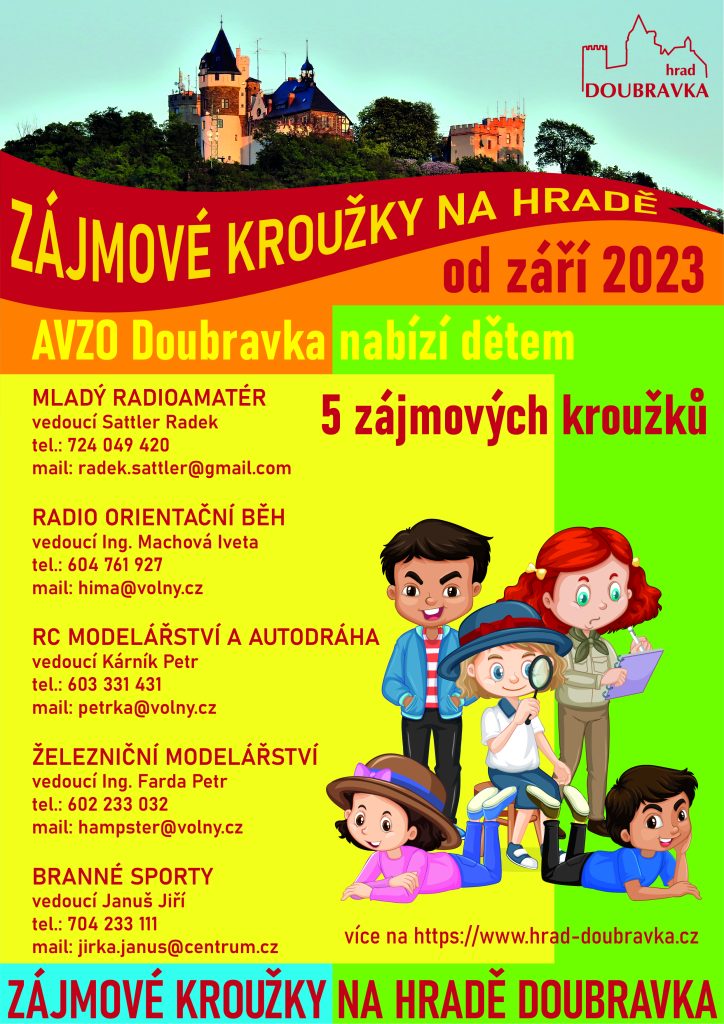 hrad
DOUBRAVKA

ZÁJMOVÉ KROUŽKY NA HRADĚ
od září 2023

AVZO Doubravka nabízí dětem

5 zájmových kroužků

MLADÝ RADIOAMATÉR
vedoucí Sattler Radek
tel.: 724 049 420
mail: radek.sattler@gmail.com

RADIO ORIENTAČNÍ BĚH
vedoucí Ing. Machová Iveta
tel.: 604 761 927
mail: hima@volny.cz

RC MODELÁŘSTVÍ A AUTODRÁHA
vedoucí Kárník Petr
tel.: 603 331 431
mail: petrka@volny.cz

ŽELEZNIČNÍ MODELÁŘSTVÍ
vedoucí Ing. Farda Petr
tel.: 602 233 032
mail: hampster@volny.cz

BRANNÉ SPORTY
vedoucí Januš Jiří
tel.: 704 233 111
mail: jirka.janus@centrum.cz

více na https://www.hrad-doubravka.cz

ZÁJMOVÉ KROUŽKY NA HRADĚ DOUBRAVKA